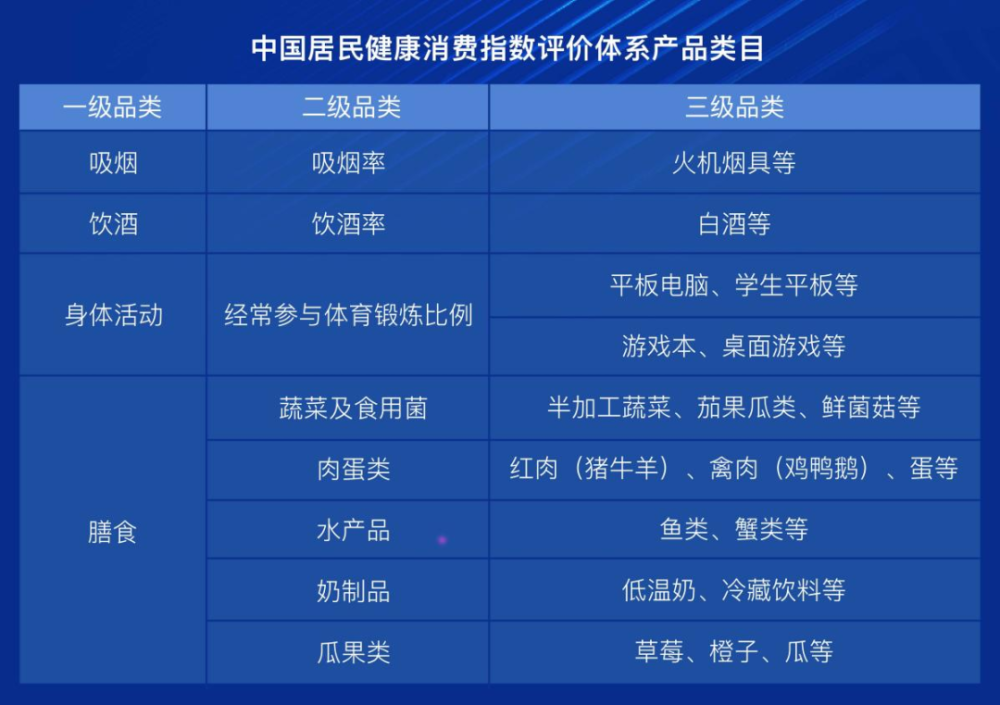 中国居民健康消费指数评价体系产品类目

| 一级品类 | 二级品类 | 三级品类 |
|---|---|---|
| 吸烟 | 吸烟率 | 火机烟具等 |
| 饮酒 | 饮酒率 | 白酒等 |
| 身体活动 | 经常参与体育锻炼比例 | 平板电脑、学生平板等 |
| | | 游戏本、桌面游戏等 |
| 膳食 | 蔬菜及食用菌 | 半加工蔬菜、茄果瓜类、鲜菌菇等 |
| | 肉蛋类 | 红肉（猪牛羊）、禽肉（鸡鸭鹅）、蛋等 |
| | 水产品 | 鱼类、蟹类等 |
| | 奶制品 | 低温奶、冷藏饮料等 |
| | 瓜果类 | 草莓、橙子、瓜等 |